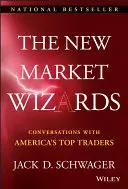 NATIONAL BESTSELLER

THE NEW MARKET WIZARDS

CONVERSATIONS WITH AMERICA'S TOP TRADERS

JACK D. SCHWAGER

WILEY